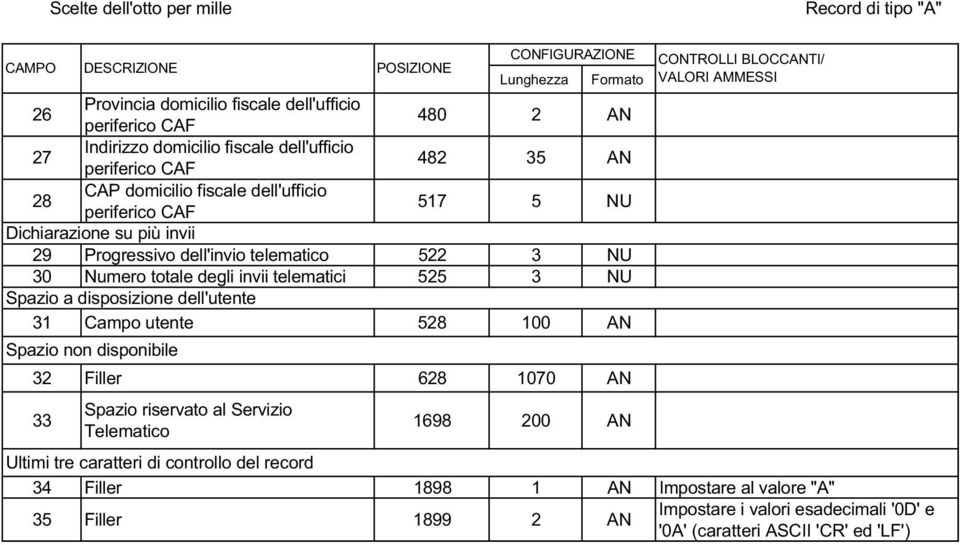 Scelte dell'otto per mille

Record di tipo "A"

| CAMPO | DESCRIZIONE | POSIZIONE | CONFIGURAZIONE Lunghezza | CONFIGURAZIONE Formato | CONTROLLI BLOCCANTI/ VALORI AMMESSI |
|---|---|---|---|---|---|
| 26 | Provincia domicilio fiscale dell'ufficio periferico CAF | 480 | 2 | AN | |
| 27 | Indirizzo domicilio fiscale dell'ufficio periferico CAF | 482 | 35 | AN | |
| 28 | CAP domicilio fiscale dell'ufficio periferico CAF | 517 | 5 | NU | |
| Dichiarazione su più invii | | | | | |
| 29 | Progressivo dell'invio telematico | 522 | 3 | NU | |
| 30 | Numero totale degli invii telematici | 525 | 3 | NU | |
| Spazio a disposizione dell'utente | | | | | |
| 31 | Campo utente | 528 | 100 | AN | |
| Spazio non disponibile | | | | | |
| 32 | Filler | 628 | 1070 | AN | |
| 33 | Spazio riservato al Servizio Telematico | 1698 | 200 | AN | |
| Ultimi tre caratteri di controllo del record | | | | | |
| 34 | Filler | 1898 | 1 | AN | Impostare al valore "A" |
| 35 | Filler | 1899 | 2 | AN | Impostare i valori esadecimali '0D' e '0A' (caratteri ASCII 'CR' ed 'LF') |